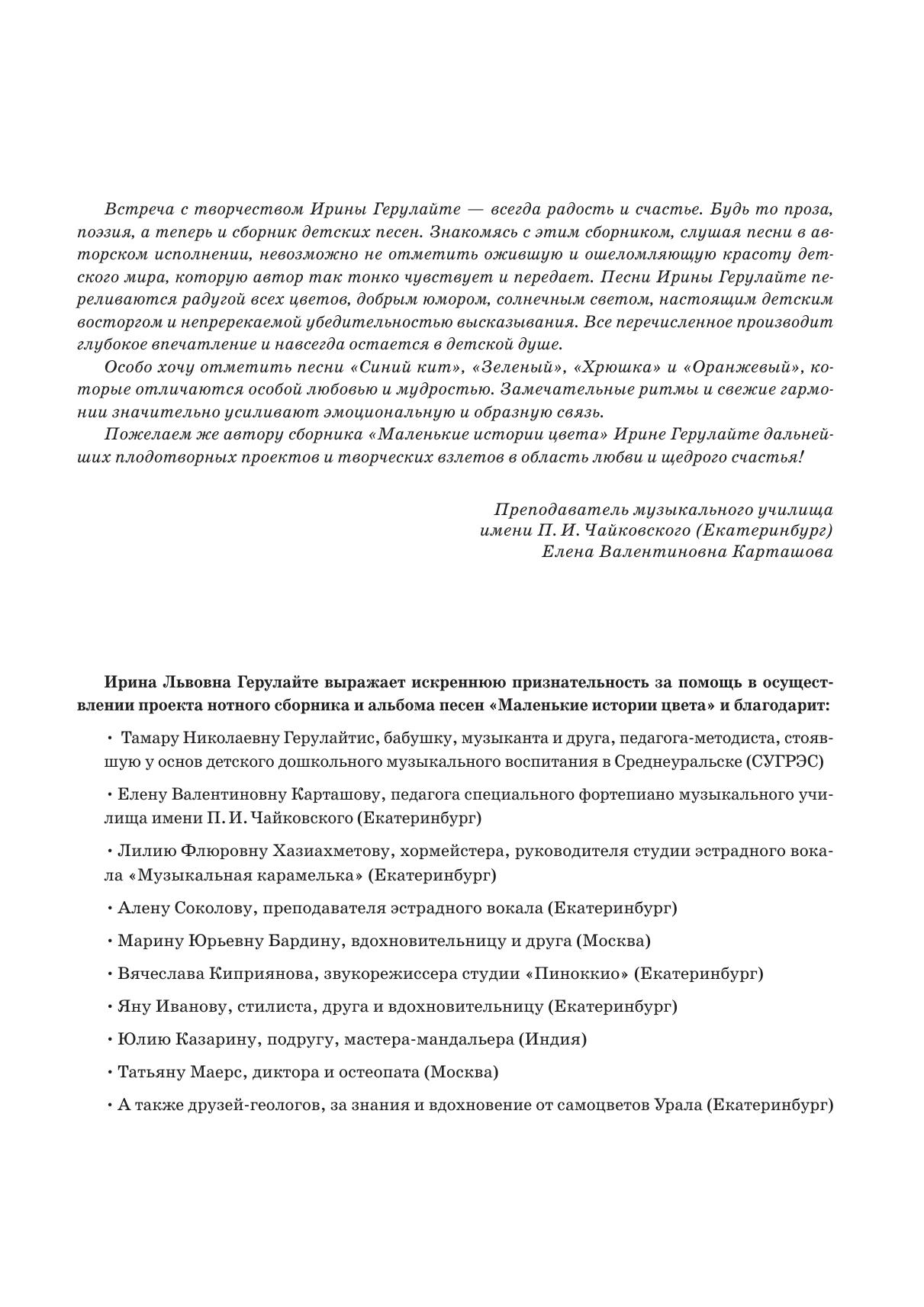 Встреча с творчеством Ирины Герулайте — всегда радость и счастье. Будь то проза, поэзия, а теперь и сборник детских песен. Знакомясь с этим сборником, слушая песни в авторском исполнении, невозможно не отметить ожившую и ошеломляющую красоту детского мира, которую автор так тонко чувствует и передает. Песни Ирины Герулайте переливаются радугой всех цветов, добрым юмором, солнечным светом, настоящим детским восторгом и непререкаемой убедительностью высказывания. Все перечисленное производит глубокое впечатление и навсегда остается в детской душе.

Особо хочу отметить песни «Синий кит», «Зеленый», «Хрюшка» и «Оранжевый», которые отличаются особой любовью и мудростью. Замечательные ритмы и свежие гармонии значительно усиливают эмоциональную и образную связь.

Пожелаем же автору сборника «Маленькие истории цвета» Ирине Герулайте дальнейших плодотворных проектов и творческих взлетов в область любви и щедрого счастья!

Преподаватель музыкального училища
имени П. И. Чайковского (Екатеринбург)
Елена Валентиновна Карташова

Ирина Львовна Герулайте выражает искреннюю признательность за помощь в осуществлении проекта нотного сборника и альбома песен «Маленькие истории цвета» и благодарит:

• Тамару Николаевну Герулайтис, бабушку, музыканта и друга, педагога-методиста, стоявшую у основ детского дошкольного музыкального воспитания в Среднеуральске (СУГРЭС)

• Елену Валентиновну Карташову, педагога специального фортепиано музыкального училища имени П. И. Чайковского (Екатеринбург)

• Лилию Флюровну Хазиахметову, хормейстера, руководителя студии эстрадного вокала «Музыкальная карамелька» (Екатеринбург)

• Алену Соколову, преподавателя эстрадного вокала (Екатеринбург)

• Марину Юрьевну Бардину, вдохновительницу и друга (Москва)

• Вячеслава Киприянова, звукорежиссера студии «Пиноккио» (Екатеринбург)

• Яну Иванову, стилиста, друга и вдохновительницу (Екатеринбург)

• Юлию Казарину, подругу, мастера-мандальера (Индия)

• Татьяну Маерс, диктора и остеопата (Москва)

• А также друзей-геологов, за знания и вдохновение от самоцветов Урала (Екатеринбург)